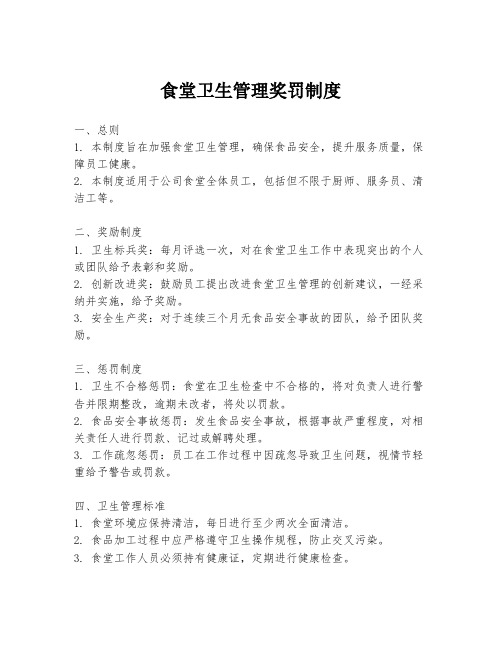 食堂卫生管理奖罚制度

一、总则
1. 本制度旨在加强食堂卫生管理，确保食品安全，提升服务质量，保障员工健康。
2. 本制度适用于公司食堂全体员工，包括但不限于厨师、服务员、清洁工等。

二、奖励制度
1. 卫生标兵奖：每月评选一次，对在食堂卫生工作中表现突出的个人或团队给予表彰和奖励。
2. 创新改进奖：鼓励员工提出改进食堂卫生管理的创新建议，一经采纳并实施，给予奖励。
3. 安全生产奖：对于连续三个月无食品安全事故的团队，给予团队奖励。

三、惩罚制度
1. 卫生不合格惩罚：食堂在卫生检查中不合格的，将对负责人进行警告并限期整改，逾期未改者，将处以罚款。
2. 食品安全事故惩罚：发生食品安全事故，根据事故严重程度，对相关责任人进行罚款、记过或解聘处理。
3. 工作疏忽惩罚：员工在工作过程中因疏忽导致卫生问题，视情节轻重给予警告或罚款。

四、卫生管理标准
1. 食堂环境应保持清洁，每日进行至少两次全面清洁。
2. 食品加工过程中应严格遵守卫生操作规程，防止交叉污染。
3. 食堂工作人员必须持有健康证，定期进行健康检查。